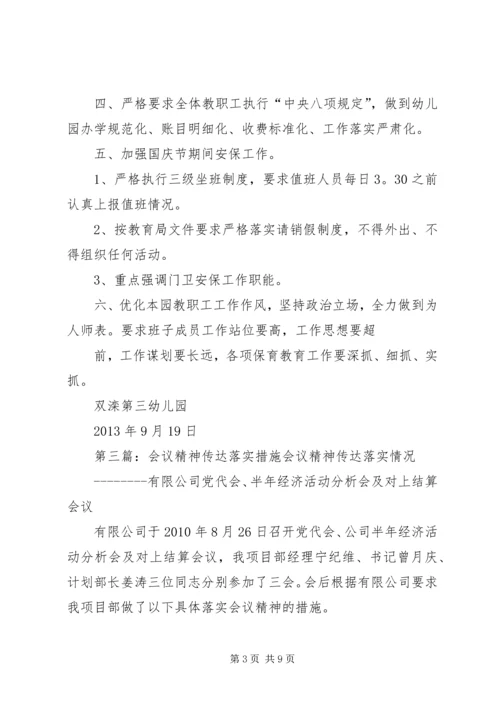 四、严格要求全体教职工执行“中央八项规定”，做到幼儿园办学规范化、账目明细化、收费标准化、工作落实严肃化。

五、加强国庆节期间安保工作。

1、严格执行三级坐班制度，要求值班人员每日3。30之前认真上报值班情况。

2、按教育局文件要求严格落实请销假制度，不得外出、不得组织任何活动。

3、重点强调门卫安保工作职能。

六、优化本园教职工工作作风，坚持政治立场，全力做到为人师表。要求班子成员工作站位要高，工作思想要超

前，工作谋划要长远，各项保育教育工作要深抓、细抓、实抓。

双滦第三幼儿园
2013年9月19日
第三篇：会议精神传达落实措施会议精神传达落实情况
--------有限公司党代会、半年经济活动分析会及对上结算会议

有限公司于2010年8月26日召开党代会、公司半年经济活动分析会及对上结算会议，我项目部经理宁纪维、书记曾月庆、计划部长姜涛三位同志分别参加了三会。会后根据有限公司要求我项目部做了以下具体落实会议精神的措施。

第3页 共9页